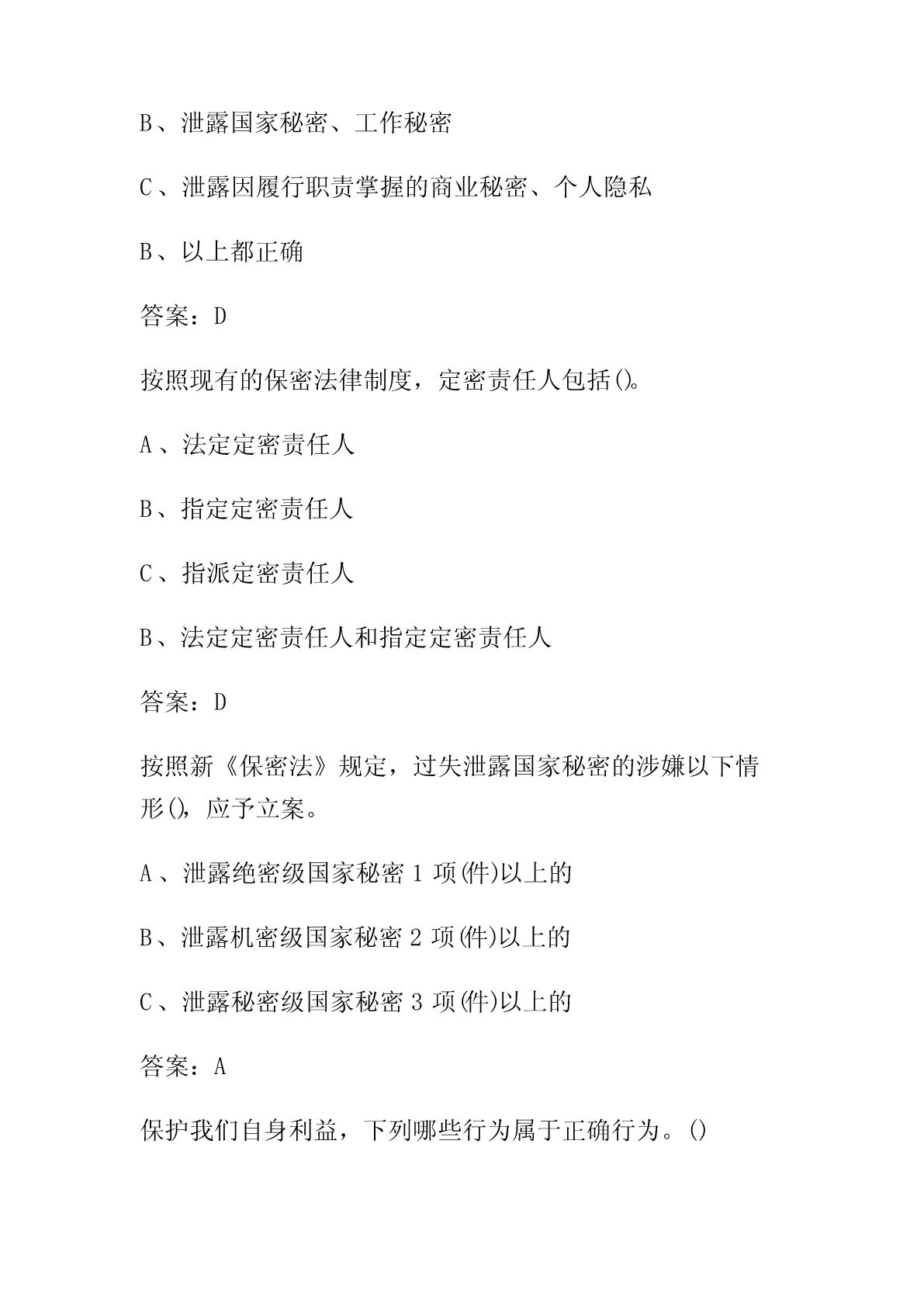 B、泄露国家秘密、工作秘密

C、泄露因履行职责掌握的商业秘密、个人隐私

B、以上都正确

答案：D

按照现有的保密法律制度，定密责任人包括()。

A、法定定密责任人

B、指定定密责任人

C、指派定密责任人

B、法定定密责任人和指定定密责任人

答案：D

按照新《保密法》规定，过失泄露国家秘密的涉嫌以下情形()，应予立案。

A、泄露绝密级国家秘密 1 项(件)以上的

B、泄露机密级国家秘密 2 项(件)以上的

C、泄露秘密级国家秘密 3 项(件)以上的

答案：A

保护我们自身利益，下列哪些行为属于正确行为。()